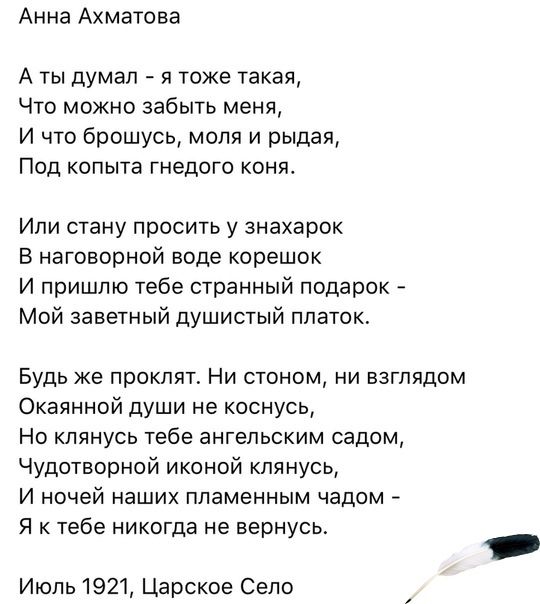 Анна Ахматова

А ты думал - я тоже такая,
Что можно забыть меня,
И что брошусь, моля и рыдая,
Под копыта гнедого коня.

Или стану просить у знахарок
В наговорной воде корешок
И пришлю тебе странный подарок -
Мой заветный душистый платок.

Будь же проклят. Ни стоном, ни взглядом
Окаянной души не коснусь,
Но клянусь тебе ангельским садом,
Чудотворной иконой клянусь,
И ночей наших пламенным чадом -
Я к тебе никогда не вернусь.

Июль 1921, Царское Село